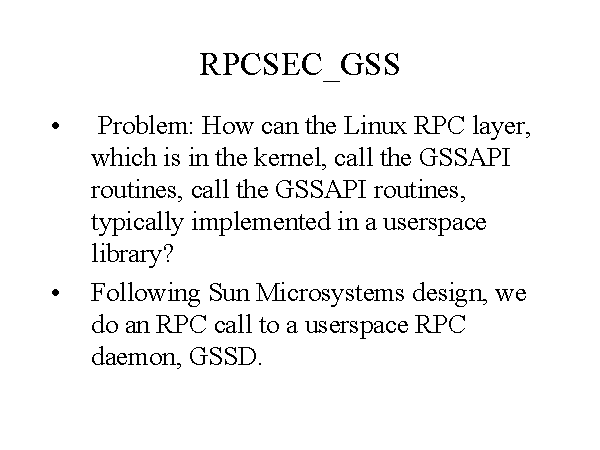 RPCSEC_GSS

• Problem: How can the Linux RPC layer, which is in the kernel, call the GSSAPI routines, call the GSSAPI routines, typically implemented in a userspace library?

• Following Sun Microsystems design, we do an RPC call to a userspace RPC daemon, GSSD.